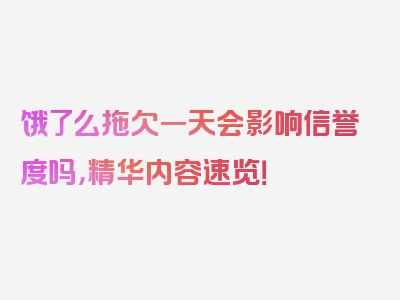 饿了么拖欠一天会影响信誉度吗,精华内容速览!